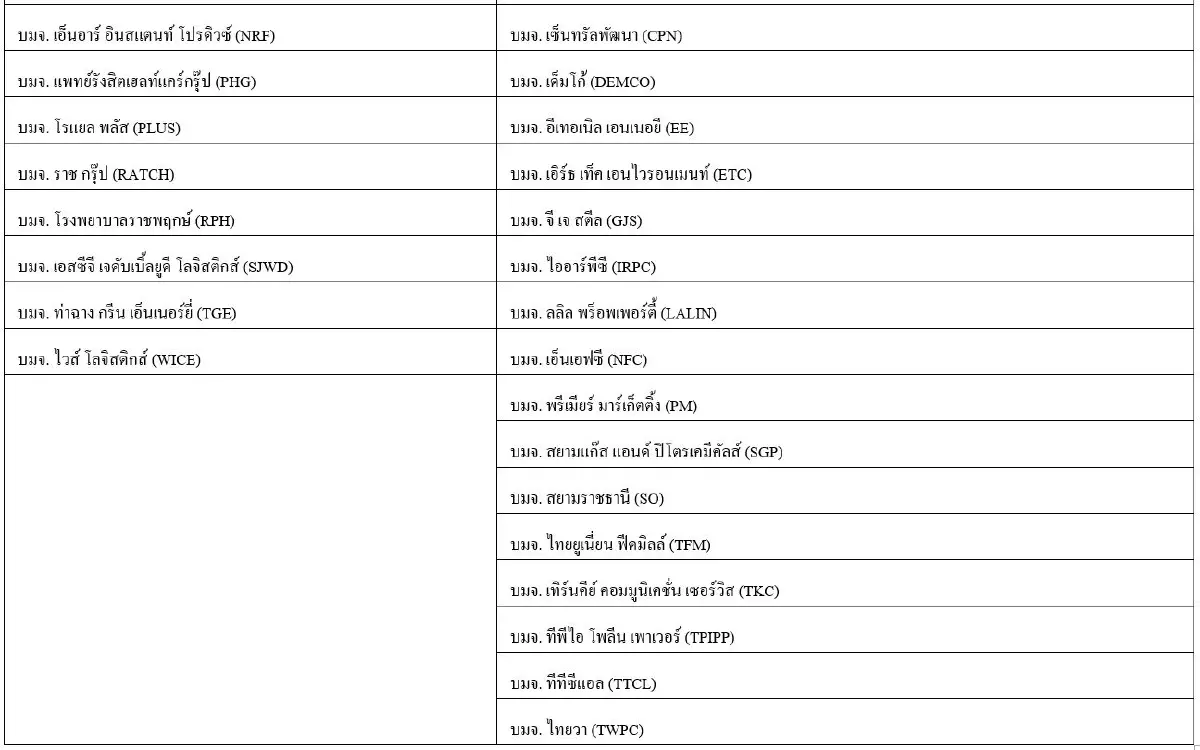 | | |
|---|---|
| บมจ. เอ็นอาร์ อินสแตนท์ โปรดิวซ์ (NRF) | บมจ. เซ็นทรัลพัฒนา (CPN) |
| บมจ. แพทย์รังสิตเฮลท์แคร์กรุ๊ป (PHG) | บมจ. เด็มโก้ (DEMCO) |
| บมจ. โรแยล พลัส (PLUS) | บมจ. อีเทอเนิล เอนเนอยี (EE) |
| บมจ. ราช กรุ๊ป (RATCH) | บมจ. เอิร์ธ เท็ค เอนไวรอนเมนท์ (ETC) |
| บมจ. โรงพยาบาลราชพฤกษ์ (RPH) | บมจ. จี เจ สตีล (GJS) |
| บมจ. เอสซีจี เจดับเบิ้ลยูดี โลจิสติกส์ (SJWD) | บมจ. ไออาร์พีซี (IRPC) |
| บมจ. ท่าฉาง กรีน เอ็นเนอร์ยี่ (TGE) | บมจ. ลลิล พร็อพเพอร์ตี้ (LALIN) |
| บมจ. ไวส์ โลจิสติกส์ (WICE) | บมจ. เอ็นเอฟซี (NFC) |
| | บมจ. พรีเมียร์ มาร์เก็ตติ้ง (PM) |
| | บมจ. สยามแก๊ส แอนด์ ปิโตรเคมีคัลส์ (SGP) |
| | บมจ. สยามราชธานี (SO) |
| | บมจ. ไทยยูเนี่ยน ฟีดมิลล์ (TFM) |
| | บมจ. เทิร์นคีย์ คอมมูนิเคชั่น เซอร์วิส (TKC) |
| | บมจ. ทีพีไอ โพลีน เพาเวอร์ (TPIPP) |
| | บมจ. ทีทีซีแอล (TTCL) |
| | บมจ. ไทยวา (TWPC) |